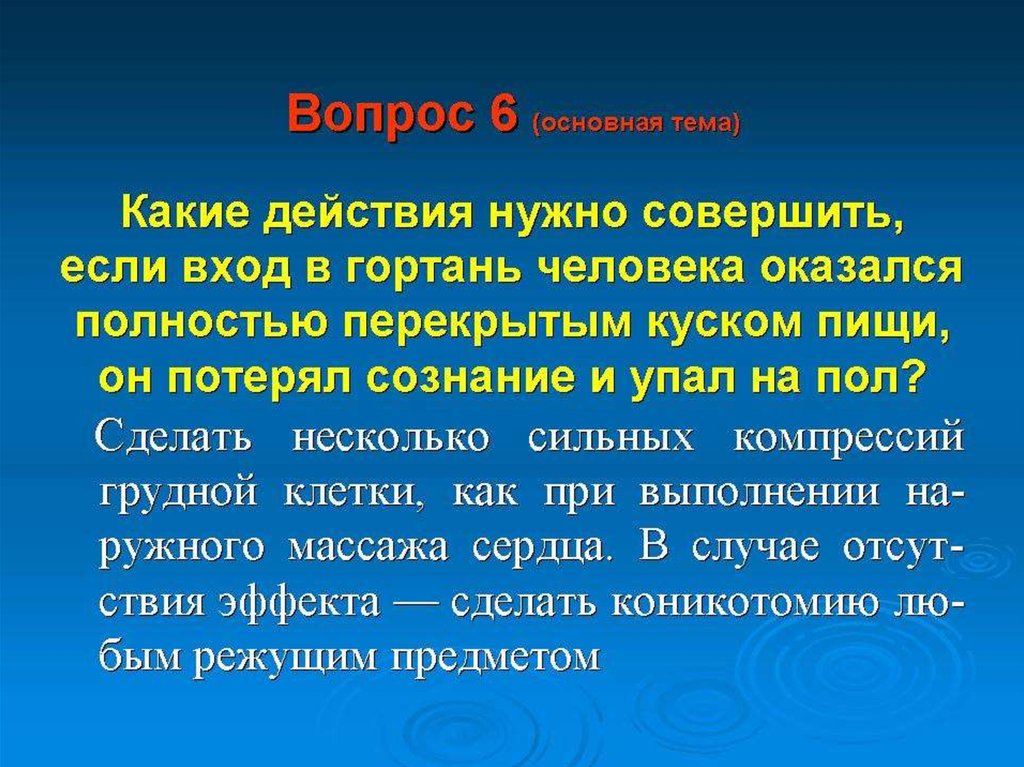 Вопрос 6 (основная тема)

Какие действия нужно совершить, если вход в гортань человека оказался полностью перекрытым куском пищи, он потерял сознание и упал на пол?

Сделать несколько сильных компрессий грудной клетки, как при выполнении наружного массажа сердца. В случае отсутствия эффекта — сделать коникотомию любым режущим предметом